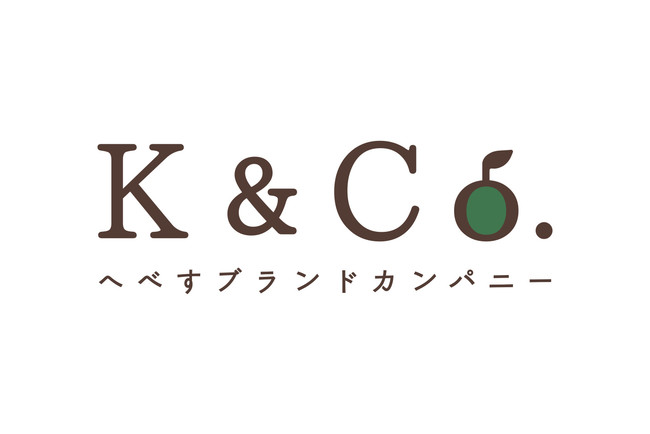 K & Co.

へべすブランドカンパニー